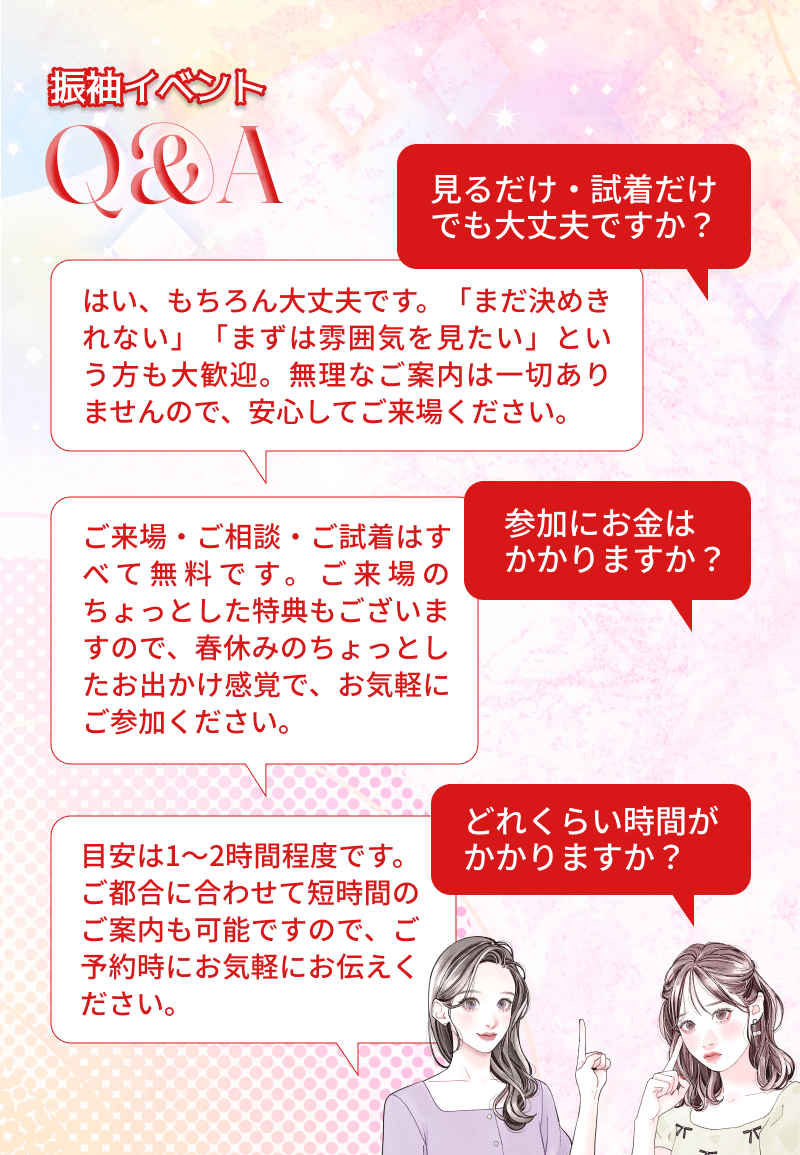 振袖イベント
Q&A

見るだけ・試着だけでも大丈夫ですか？

はい、もちろん大丈夫です。「まだ決めきれない」「まずは雰囲気を見たい」という方も大歓迎。無理なご案内は一切ありませんので、安心してご来場ください。

参加にお金はかかりますか？

ご来場・ご相談・ご試着はすべて無料です。ご来場のちょっとした特典もございますので、春休みのちょっとしたお出かけ感覚で、お気軽にご参加ください。

どれくらい時間がかかりますか？

目安は1〜2時間程度です。ご都合に合わせて短時間のご案内も可能ですので、ご予約時にお気軽にお伝えください。